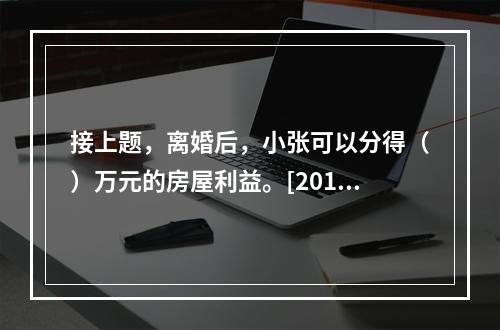 接上题，离婚后，小张可以分得（　）万元的房屋利益。[201...